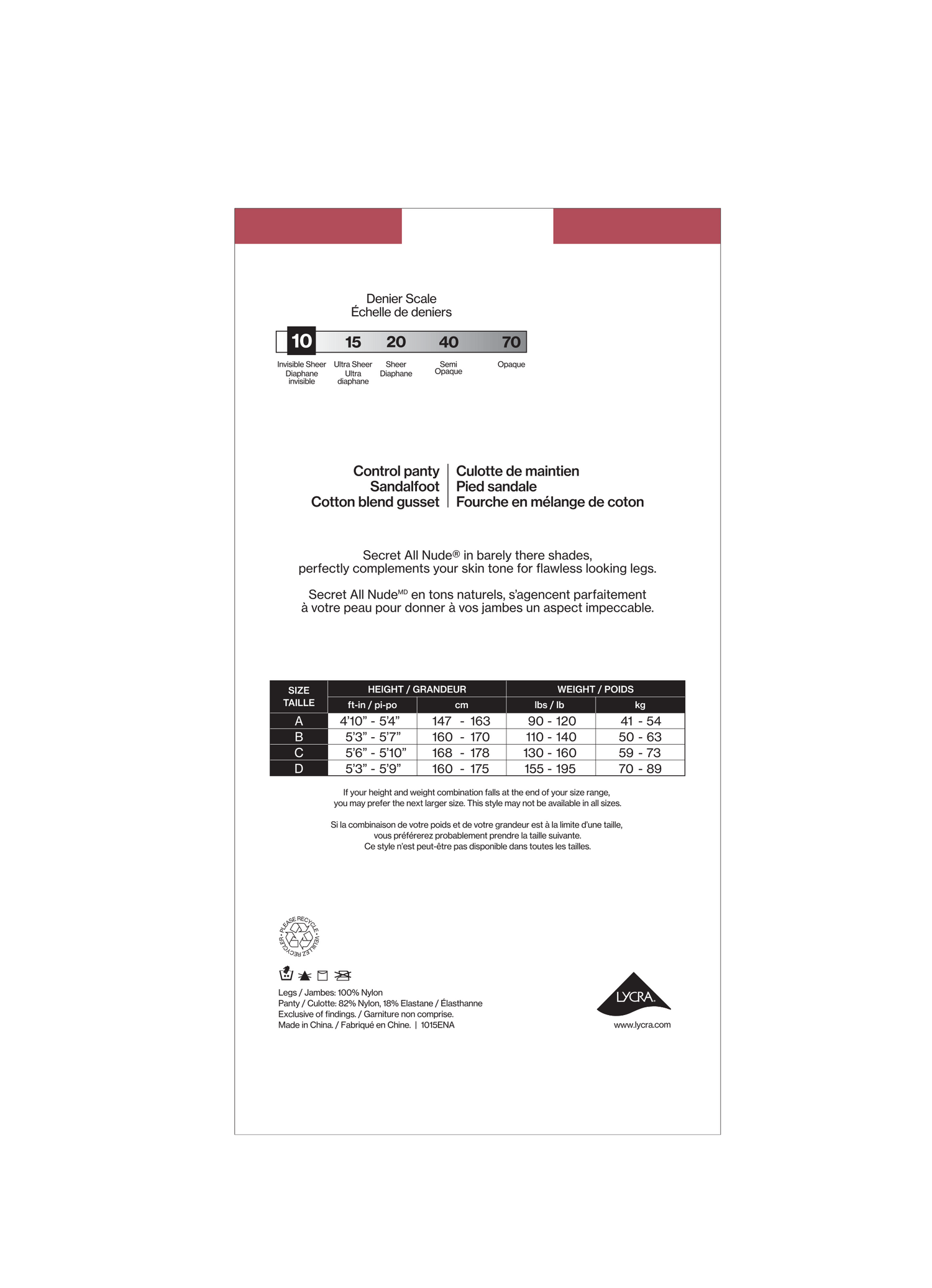 Denier Scale
Échelle de deniers

10 15 20 40 70

Invisible Sheer Diaphane invisible
Ultra Sheer Ultra diaphane
Sheer Diaphane
Semi Opaque
Opaque

Control panty
Sandalfoot
Cotton blend gusset

Culotte de maintien
Pied sandale
Fourche en mélange de coton

Secret All Nude® in barely there shades, perfectly complements your skin tone for flawless looking legs.

Secret All Nude$^{MD}$ en tons naturels, s'agencent parfaitement à votre peau pour donner à vos jambes un aspect impeccable.

| SIZE TAILLE | HEIGHT / GRANDEUR ft-in / pi-po | HEIGHT / GRANDEUR cm | WEIGHT / POIDS lbs / lb | WEIGHT / POIDS kg |
|---|---|---|---|---|
| A | 4'10" - 5'4" | 147 - 163 | 90 - 120 | 41 - 54 |
| B | 5'3" - 5'7" | 160 - 170 | 110 - 140 | 50 - 63 |
| C | 5'6" - 5'10" | 168 - 178 | 130 - 160 | 59 - 73 |
| D | 5'3" - 5'9" | 160 - 175 | 155 - 195 | 70 - 89 |

If your height and weight combination falls at the end of your size range, you may prefer the next larger size. This style may not be available in all sizes.

Si la combinaison de votre poids et de votre grandeur est à la limite d'une taille, vous préférerez probablement prendre la taille suivante. Ce style n'est peut-être pas disponible dans toutes les tailles.

PLEASE RECYCLE • VEUILLEZ RECYCLER •

Legs / Jambes: 100% Nylon
Panty / Culotte: 82% Nylon, 18% Elastane / Élasthanne
Exclusive of findings. / Garniture non comprise.
Made in China. / Fabriqué en Chine. | 1015ENA

LYCRA.
www.lycra.com